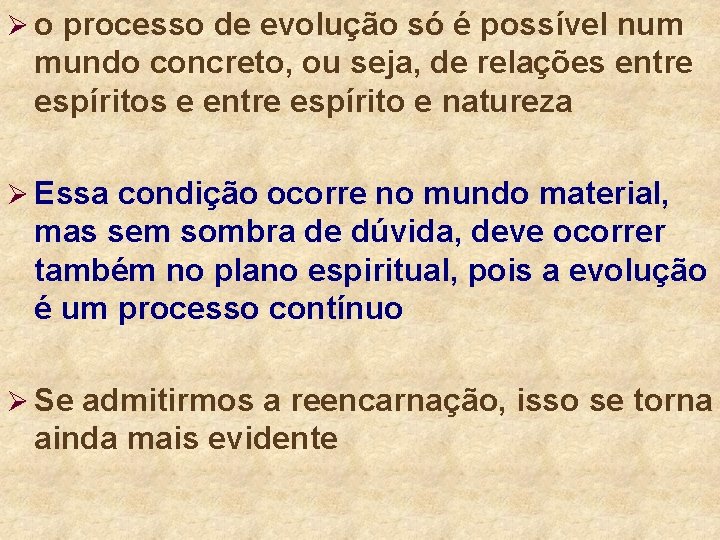 ➢ o processo de evolução só é possível num mundo concreto, ou seja, de relações entre espíritos e entre espírito e natureza

➢ Essa condição ocorre no mundo material, mas sem sombra de dúvida, deve ocorrer também no plano espiritual, pois a evolução é um processo contínuo

➢ Se admitirmos a reencarnação, isso se torna ainda mais evidente